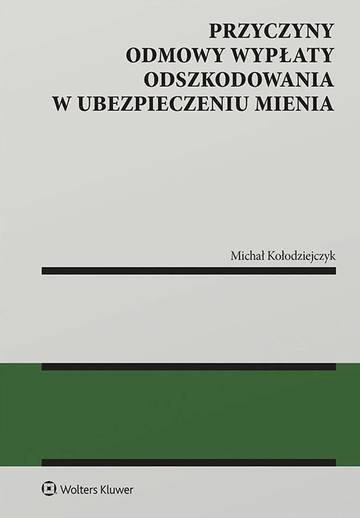 PRZYCZYNY
ODMOWY WYPŁATY
ODSZKODOWANIA
W UBEZPIECZENIU MIENIA

Michał Kołodziejczyk

Wolters Kluwer